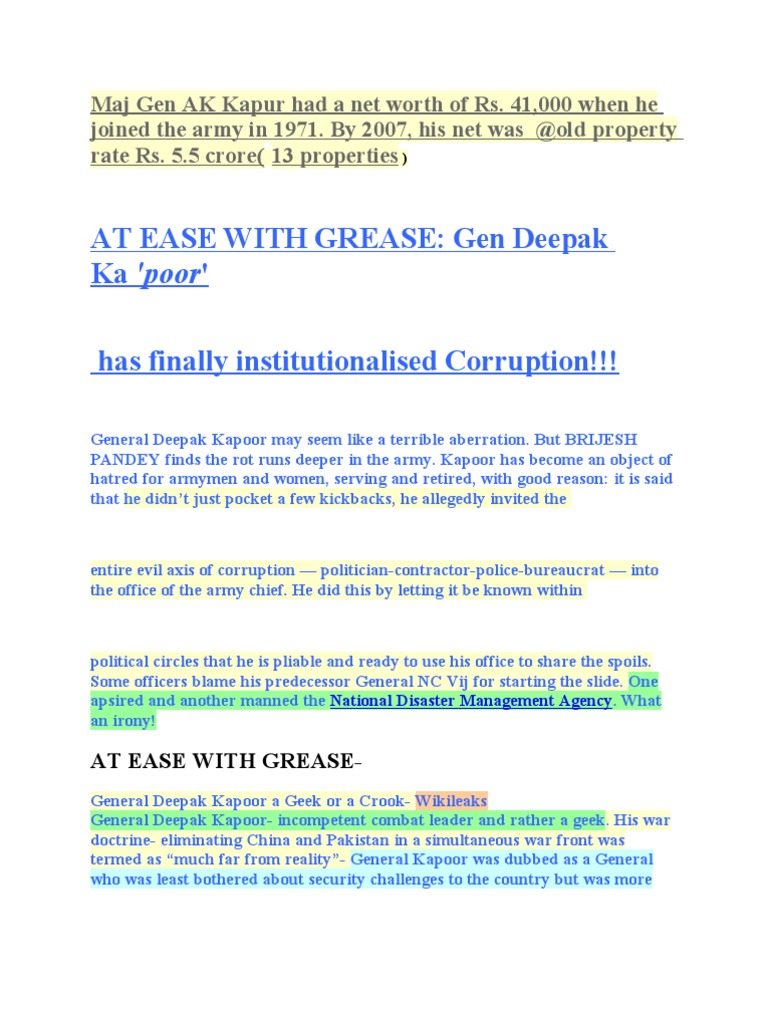 Maj Gen AK Kapur had a net worth of Rs. 41,000 when he joined the army in 1971. By 2007, his net was @old property rate Rs. 5.5 crore( 13 properties)

AT EASE WITH GREASE: Gen Deepak Ka 'poor'

has finally institutionalised Corruption!!!

General Deepak Kapoor may seem like a terrible aberration. But BRIJESH PANDEY finds the rot runs deeper in the army. Kapoor has become an object of hatred for armymen and women, serving and retired, with good reason: it is said that he didn't just pocket a few kickbacks, he allegedly invited the

entire evil axis of corruption — politician-contractor-police-bureaucrat — into the office of the army chief. He did this by letting it be known within

political circles that he is pliable and ready to use his office to share the spoils. Some officers blame his predecessor General NC Vij for starting the slide. One apsired and another manned the National Disaster Management Agency. What an irony!

AT EASE WITH GREASE-

General Deepak Kapoor a Geek or a Crook- Wikileaks
General Deepak Kapoor- incompetent combat leader and rather a geek. His war doctrine- eliminating China and Pakistan in a simultaneous war front was termed as "much far from reality"- General Kapoor was dubbed as a General who was least bothered about security challenges to the country but was more